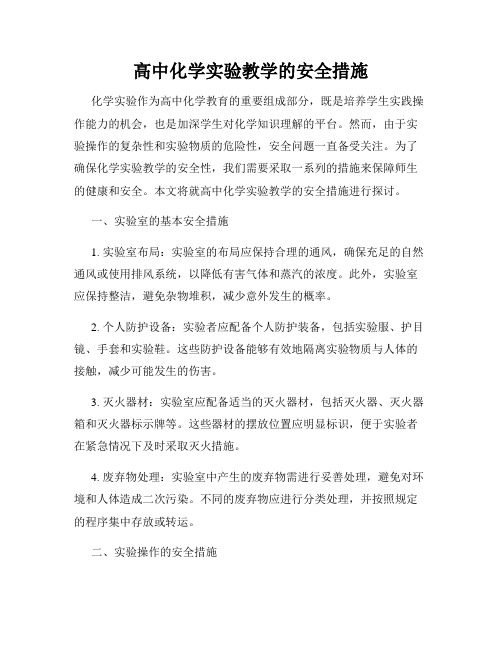 高中化学实验教学的安全措施

化学实验作为高中化学教育的重要组成部分，既是培养学生实践操作能力的机会，也是加深学生对化学知识理解的平台。然而，由于实验操作的复杂性和实验物质的危险性，安全问题一直备受关注。为了确保化学实验教学的安全性，我们需要采取一系列的措施来保障师生的健康和安全。本文将就高中化学实验教学的安全措施进行探讨。

一、实验室的基本安全措施

1. 实验室布局：实验室的布局应保持合理的通风，确保充足的自然通风或使用排风系统，以降低有害气体和蒸汽的浓度。此外，实验室应保持整洁，避免杂物堆积，减少意外发生的概率。

2. 个人防护设备：实验者应配备个人防护装备，包括实验服、护目镜、手套和实验鞋。这些防护设备能够有效地隔离实验物质与人体的接触，减少可能发生的伤害。

3. 灭火器材：实验室应配备适当的灭火器材，包括灭火器、灭火器箱和灭火器标示牌等。这些器材的摆放位置应明显标识，便于实验者在紧急情况下及时采取灭火措施。

4. 废弃物处理：实验室中产生的废弃物需进行妥善处理，避免对环境和人体造成二次污染。不同的废弃物应进行分类处理，并按照规定的程序集中存放或转运。

二、实验操作的安全措施